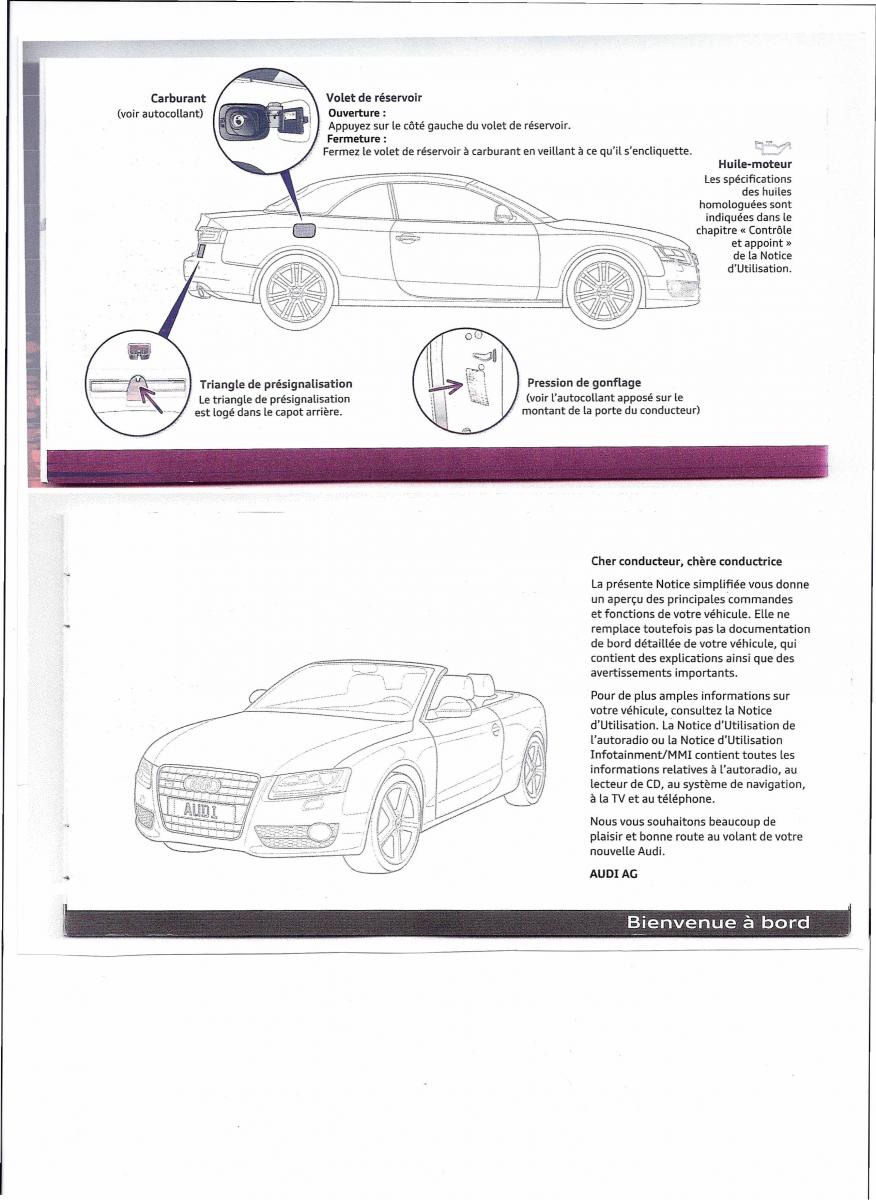 Carburant
(voir autocollant)

Volet de réservoir
Ouverture :
Appuyez sur le côté gauche du volet de réservoir.
Fermeture :
Fermez le volet de réservoir à carburant en veillant à ce qu'il s'encliquette.

Huile-moteur
Les spécifications des huiles homologuées sont indiquées dans le chapitre « Contrôle et appoint » de la Notice d'Utilisation.

Triangle de présignalisation
Le triangle de présignalisation est logé dans le capot arrière.

Pression de gonflage
(voir l'autocollant apposé sur le montant de la porte du conducteur)

AUDI

Cher conducteur, chère conductrice

La présente Notice simplifiée vous donne un aperçu des principales commandes et fonctions de votre véhicule. Elle ne remplace toutefois pas la documentation de bord détaillée de votre véhicule, qui contient des explications ainsi que des avertissements importants.

Pour de plus amples informations sur votre véhicule, consultez la Notice d'Utilisation. La Notice d'Utilisation de l'autoradio ou la Notice d'Utilisation Infotainment/MMI contient toutes les informations relatives à l'autoradio, au lecteur de CD, au système de navigation, à la TV et au téléphone.

Nous vous souhaitons beaucoup de plaisir et bonne route au volant de votre nouvelle Audi.

AUDI AG

Bienvenue à bord